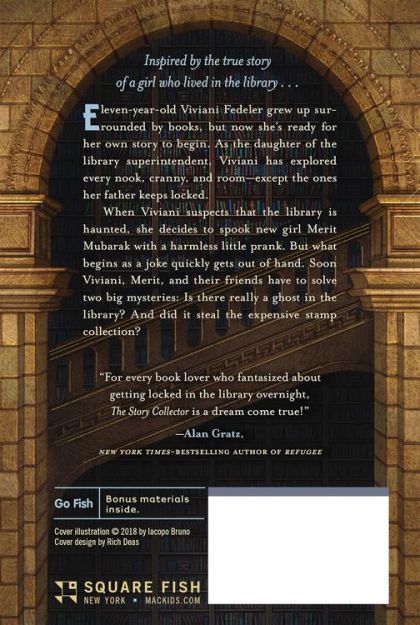 Inspired by the true story of a girl who lived in the library . . .

Eleven-year-old Viviani Fedeler grew up surrounded by books, but now she's ready for her own story to begin. As the daughter of the library superintendent, Viviani has explored every nook, cranny, and room—except the ones her father keeps locked.

When Viviani suspects that the library is haunted, she decides to spook new girl Merit Mubarak with a harmless little prank. But what begins as a joke quickly gets out of hand. Soon Viviani, Merit, and their friends have to solve two big mysteries: Is there really a ghost in the library? And did it steal the expensive stamp collection?

"For every book lover who fantasized about getting locked in the library overnight, The Story Collector is a dream come true!"

—Alan Gratz,

NEW YORK TIMES-BESTSELLING AUTHOR OF REFUGEE

Go Fish

Bonus materials inside.

Cover illustration © 2018 by Iacopo Bruno
Cover design by Rich Deas

SQUARE FISH
NEW YORK • MACKIDS.COM